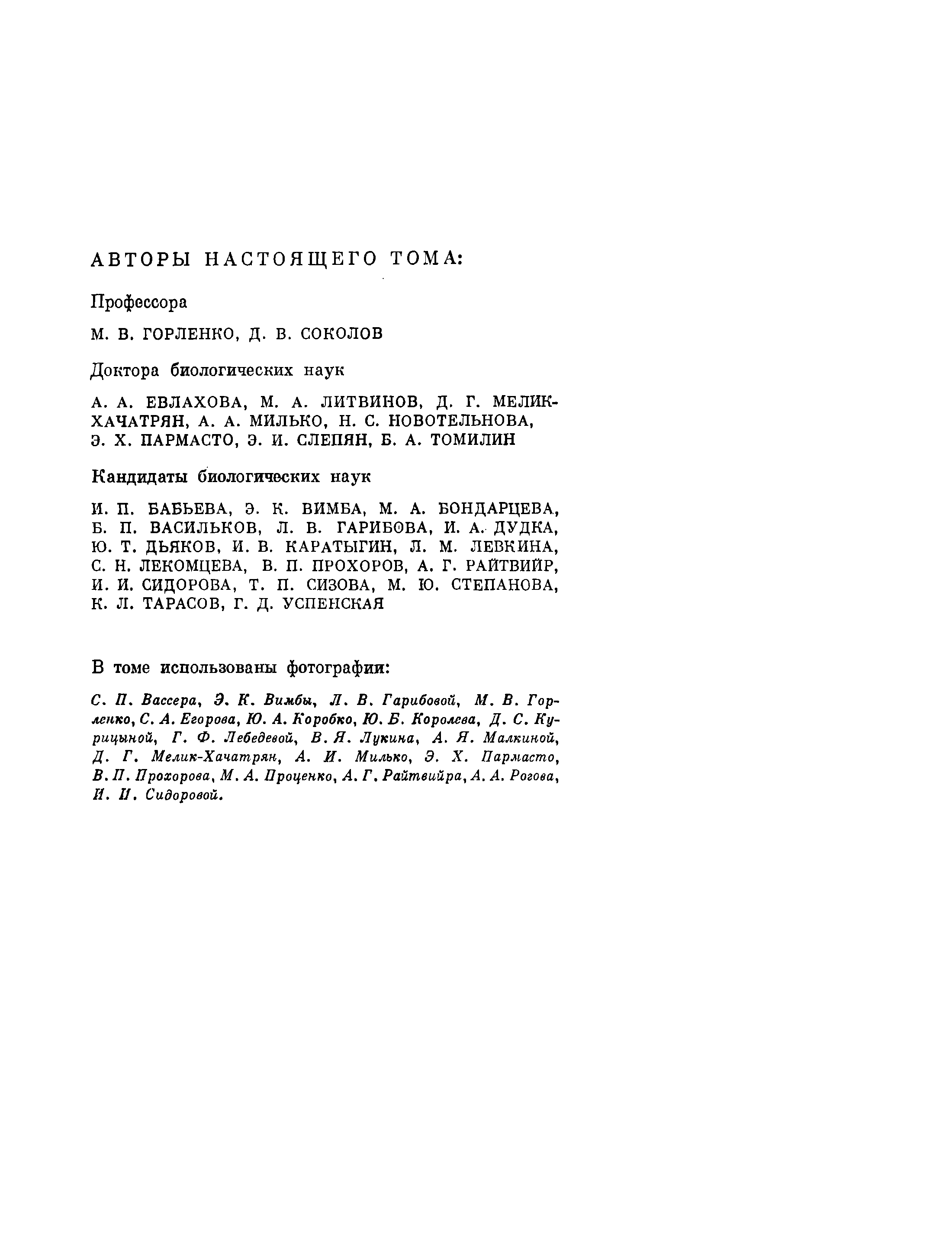 АВТОРЫ НАСТОЯЩЕГО ТОМА:

Профессора

М. В. ГОРЛЕНКО, Д. В. СОКОЛОВ

Доктора биологических наук

А. А. ЕВЛАХОВА, М. А. ЛИТВИНОВ, Д. Г. МЕЛИК-ХАЧАТРЯН, А. А. МИЛЬКО, Н. С. НОВОТЕЛЬНОВА, Э. Х. ПАРМАСТО, Э. И. СЛЕПЯН, Б. А. ТОМИЛИН

Кандидаты биологических наук

И. П. БАБЬЕВА, Э. К. ВИМБА, М. А. БОНДАРЦЕВА, Б. П. ВАСИЛЬКОВ, Л. В. ГАРИБОВА, И. А. ДУДКА, Ю. Т. ДЬЯКОВ, И. В. КАРАТЫГИН, Л. М. ЛЕВКИНА, С. Н. ЛЕКОМЦЕВА, В. П. ПРОХОРОВ, А. Г. РАЙТВИЙР, И. И. СИДОРОВА, Т. П. СИЗОВА, М. Ю. СТЕПАНОВА, К. Л. ТАРАСОВ, Г. Д. УСПЕНСКАЯ

В томе использованы фотографии:

С. П. Вассера, Э. К. Вимбы, Л. В. Гарибовой, М. В. Горленко, С. А. Егорова, Ю. А. Коробко, Ю. Б. Королева, Д. С. Курицыной, Г. Ф. Лебедевой, В. Я. Лукина, А. Я. Малкиной, Д. Г. Мелик-Хачатрян, А. И. Милько, Э. Х. Пармасто, В. П. Прохорова, М. А. Проценко, А. Г. Райтвийра, А. А. Рогова, И. И. Сидоровой.